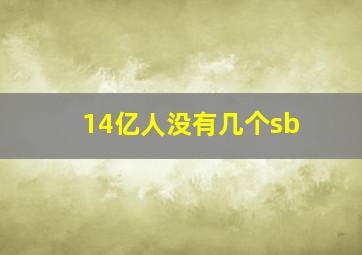 14亿人没有几个sb